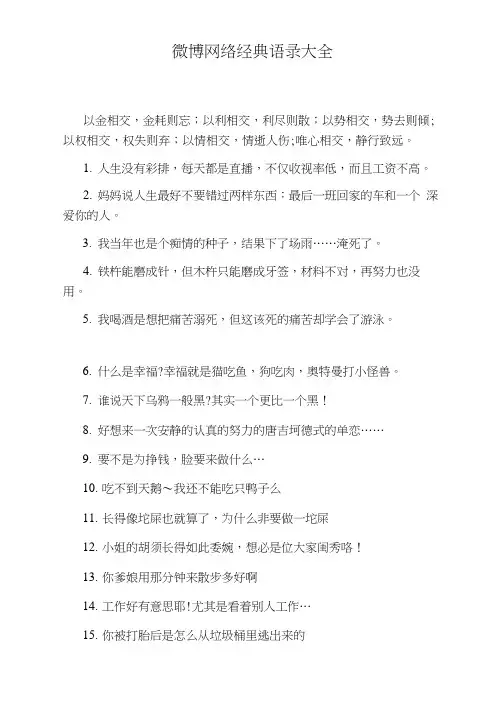 微博网络经典语录大全

以金相交，金耗则忘；以利相交，利尽则散；以势相交，势去则倾；以权相交，权失则弃；以情相交，情逝人伤;唯心相交，静行致远。

1. 人生没有彩排，每天都是直播，不仅收视率低，而且工资不高。

2. 妈妈说人生最好不要错过两样东西：最后一班回家的车和一个 深爱你的人。

3. 我当年也是个痴情的种子，结果下了场雨……淹死了。

4. 铁杵能磨成针，但木杵只能磨成牙签，材料不对，再努力也没用。

5. 我喝酒是想把痛苦溺死，但这该死的痛苦却学会了游泳。

6. 什么是幸福?幸福就是猫吃鱼，狗吃肉，奥特曼打小怪兽。

7. 谁说天下乌鸦一般黑?其实一个更比一个黑！

8. 好想来一次安静的认真的努力的唐吉坷德式的单恋……

9. 要不是为挣钱，脸要来做什么…

10. 吃不到天鹅～我还不能吃只鸭子么

11. 长得像坨屎也就算了，为什么非要做一坨屎

12. 小姐的胡须长得如此委婉，想必是位大家闺秀咯！

13. 你爹娘用那分钟来散步多好啊

14. 工作好有意思耶!尤其是看着别人工作…

15. 你被打胎后是怎么从垃圾桶里逃出来的